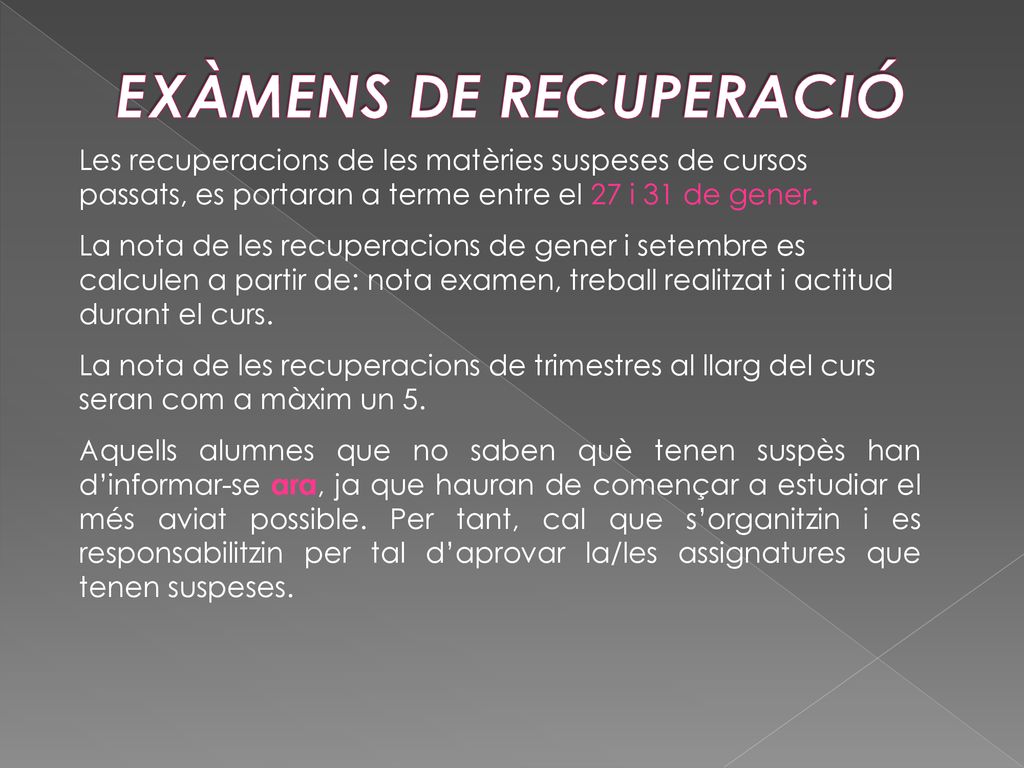 EXÀMENS DE RECUPERACIÓ

Les recuperacions de les matèries suspeses de cursos passats, es portaran a terme entre el 27 i 31 de gener.

La nota de les recuperacions de gener i setembre es calculen a partir de: nota examen, treball realitzat i actitud durant el curs.

La nota de les recuperacions de trimestres al llarg del curs seran com a màxim un 5.

Aquells alumnes que no saben què tenen suspès han d'informar-se ara, ja que hauran de començar a estudiar el més aviat possible. Per tant, cal que s'organitzin i es responsabilitzin per tal d'aprovar la/les assignatures que tenen suspeses.